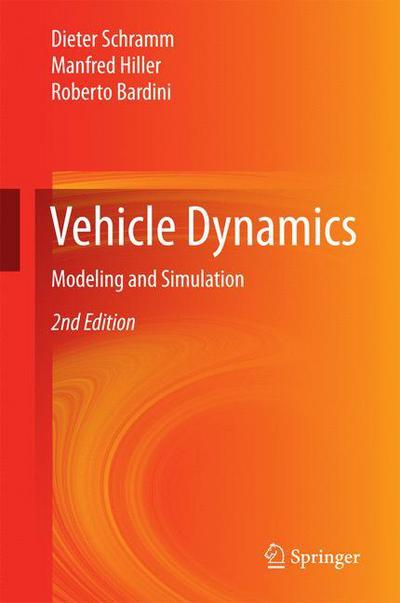 Dieter Schramm
Manfred Hiller
Roberto Bardini

Vehicle Dynamics

Modeling and Simulation

2nd Edition

Springer